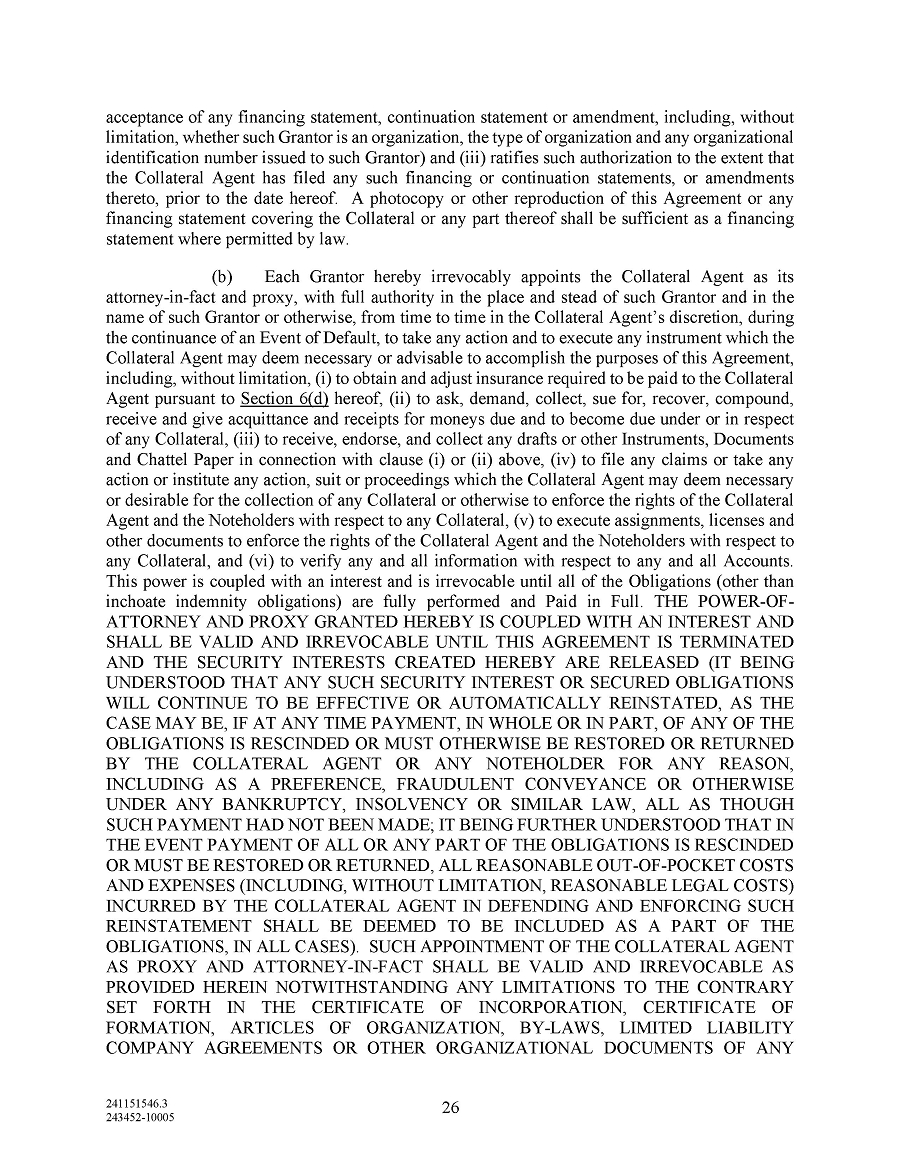 acceptance of any financing statement, continuation statement or amendment, including, without limitation, whether such Grantor is an organization, the type of organization and any organizational identification number issued to such Grantor) and (iii) ratifies such authorization to the extent that the Collateral Agent has filed any such financing or continuation statements, or amendments thereto, prior to the date hereof. A photocopy or other reproduction of this Agreement or any financing statement covering the Collateral or any part thereof shall be sufficient as a financing statement where permitted by law.

(b) Each Grantor hereby irrevocably appoints the Collateral Agent as its attorney-in-fact and proxy, with full authority in the place and stead of such Grantor and in the name of such Grantor or otherwise, from time to time in the Collateral Agent's discretion, during the continuance of an Event of Default, to take any action and to execute any instrument which the Collateral Agent may deem necessary or advisable to accomplish the purposes of this Agreement, including, without limitation, (i) to obtain and adjust insurance required to be paid to the Collateral Agent pursuant to Section 6(d) hereof, (ii) to ask, demand, collect, sue for, recover, compound, receive and give acquittance and receipts for moneys due and to become due under or in respect of any Collateral, (iii) to receive, endorse, and collect any drafts or other Instruments, Documents and Chattel Paper in connection with clause (i) or (ii) above, (iv) to file any claims or take any action or institute any action, suit or proceedings which the Collateral Agent may deem necessary or desirable for the collection of any Collateral or otherwise to enforce the rights of the Collateral Agent and the Noteholders with respect to any Collateral, (v) to execute assignments, licenses and other documents to enforce the rights of the Collateral Agent and the Noteholders with respect to any Collateral, and (vi) to verify any and all information with respect to any and all Accounts. This power is coupled with an interest and is irrevocable until all of the Obligations (other than inchoate indemnity obligations) are fully performed and Paid in Full. THE POWER-OF-ATTORNEY AND PROXY GRANTED HEREBY IS COUPLED WITH AN INTEREST AND SHALL BE VALID AND IRREVOCABLE UNTIL THIS AGREEMENT IS TERMINATED AND THE SECURITY INTERESTS CREATED HEREBY ARE RELEASED (IT BEING UNDERSTOOD THAT ANY SUCH SECURITY INTEREST OR SECURED OBLIGATIONS WILL CONTINUE TO BE EFFECTIVE OR AUTOMATICALLY REINSTATED, AS THE CASE MAY BE, IF AT ANY TIME PAYMENT, IN WHOLE OR IN PART, OF ANY OF THE OBLIGATIONS IS RESCINDED OR MUST OTHERWISE BE RESTORED OR RETURNED BY THE COLLATERAL AGENT OR ANY NOTEHOLDER FOR ANY REASON, INCLUDING AS A PREFERENCE, FRAUDULENT CONVEYANCE OR OTHERWISE UNDER ANY BANKRUPTCY, INSOLVENCY OR SIMILAR LAW, ALL AS THOUGH SUCH PAYMENT HAD NOT BEEN MADE; IT BEING FURTHER UNDERSTOOD THAT IN THE EVENT PAYMENT OF ALL OR ANY PART OF THE OBLIGATIONS IS RESCINDED OR MUST BE RESTORED OR RETURNED, ALL REASONABLE OUT-OF-POCKET COSTS AND EXPENSES (INCLUDING, WITHOUT LIMITATION, REASONABLE LEGAL COSTS) INCURRED BY THE COLLATERAL AGENT IN DEFENDING AND ENFORCING SUCH REINSTATEMENT SHALL BE DEEMED TO BE INCLUDED AS A PART OF THE OBLIGATIONS, IN ALL CASES). SUCH APPOINTMENT OF THE COLLATERAL AGENT AS PROXY AND ATTORNEY-IN-FACT SHALL BE VALID AND IRREVOCABLE AS PROVIDED HEREIN NOTWITHSTANDING ANY LIMITATIONS TO THE CONTRARY SET FORTH IN THE CERTIFICATE OF INCORPORATION, CERTIFICATE OF FORMATION, ARTICLES OF ORGANIZATION, BY-LAWS, LIMITED LIABILITY COMPANY AGREEMENTS OR OTHER ORGANIZATIONAL DOCUMENTS OF ANY

241151546.3
243452-10005

26